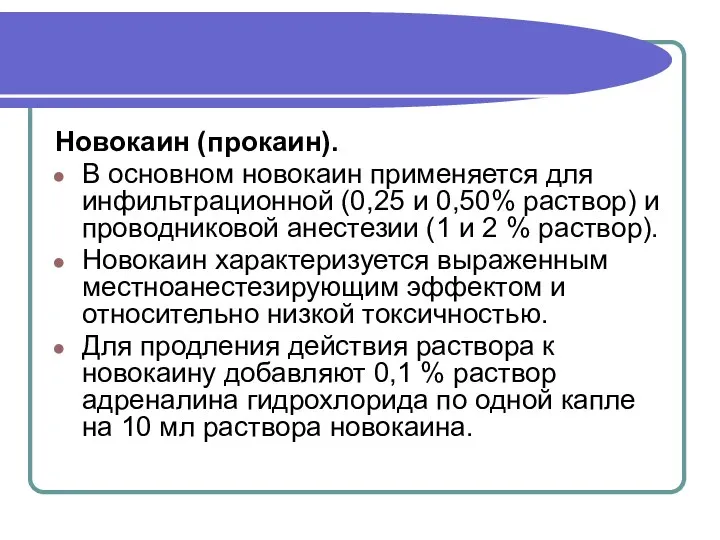 Новокаин (прокаин).

В основном новокаин применяется для инфильтрационной (0,25 и 0,50% раствор) и проводниковой анестезии (1 и 2 % раствор).

Новокаин характеризуется выраженным местноанестезирующим эффектом и относительно низкой токсичностью.

Для продления действия раствора к новокаину добавляют 0,1 % раствор адреналина гидрохлорида по одной капле на 10 мл раствора новокаина.